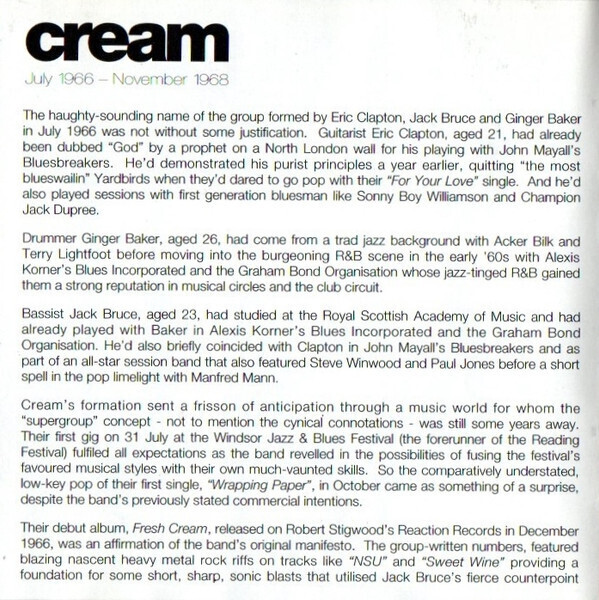 cream

July 1966 – November 1968

The haughty-sounding name of the group formed by Eric Clapton, Jack Bruce and Ginger Baker in July 1966 was not without some justification. Guitarist Eric Clapton, aged 21, had already been dubbed "God" by a prophet on a North London wall for his playing with John Mayall's Bluesbreakers. He'd demonstrated his purist principles a year earlier, quitting "the most blueswailin" Yardbirds when they'd dared to go pop with their "For Your Love" single. And he'd also played sessions with first generation bluesman like Sonny Boy Williamson and Champion Jack Dupree.

Drummer Ginger Baker, aged 26, had come from a trad jazz background with Acker Bilk and Terry Lightfoot before moving into the burgeoning R&B scene in the early '60s with Alexis Korner's Blues Incorporated and the Graham Bond Organisation whose jazz-tinged R&B gained them a strong reputation in musical circles and the club circuit.

Bassist Jack Bruce, aged 23, had studied at the Royal Scottish Academy of Music and had already played with Baker in Alexis Korner's Blues Incorporated and the Graham Bond Organisation. He'd also briefly coincided with Clapton in John Mayall's Bluesbreakers and as part of an all-star session band that also featured Steve Winwood and Paul Jones before a short spell in the pop limelight with Manfred Mann.

Cream's formation sent a frisson of anticipation through a music world for whom the "supergroup" concept - not to mention the cynical connotations - was still some years away. Their first gig on 31 July at the Windsor Jazz & Blues Festival (the forerunner of the Reading Festival) fulfiled all expectations as the band revelled in the possibilities of fusing the festival's favoured musical styles with their own much-vaunted skills. So the comparatively understated, low-key pop of their first single, "Wrapping Paper", in October came as something of a surprise, despite the band's previously stated commercial intentions.

Their debut album, Fresh Cream, released on Robert Stigwood's Reaction Records in December 1966, was an affirmation of the band's original manifesto. The group-written numbers, featured blazing nascent heavy metal rock riffs on tracks like "NSU" and "Sweet Wine" providing a foundation for some short, sharp, sonic blasts that utilised Jack Bruce's fierce counterpoint